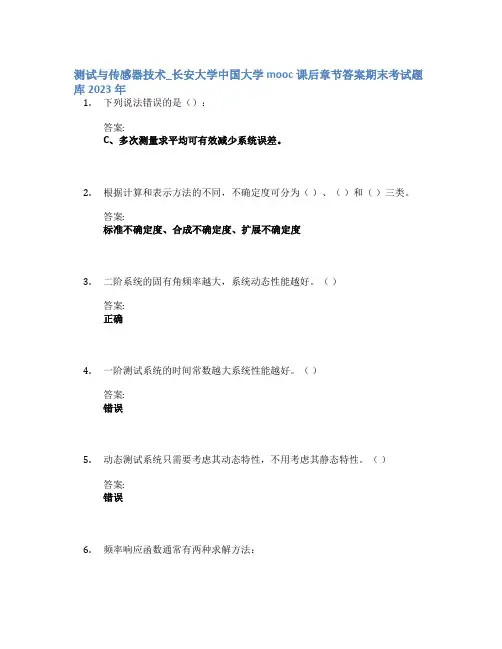 测试与传感器技术_长安大学中国大学mooc课后章节答案期末考试题库2023年

1. 下列说法错误的是（）：

答案:
C、多次测量求平均可有效减少系统误差。

2. 根据计算和表示方法的不同，不确定度可分为（）、（）和（）三类。

答案:
标准不确定度、合成不确定度、扩展不确定度

3. 二阶系统的固有角频率越大，系统动态性能越好。（）

答案:
正确

4. 一阶测试系统的时间常数越大系统性能越好。（）

答案:
错误

5. 动态测试系统只需要考虑其动态特性，不用考虑其静态特性。（）

答案:
错误

6. 频率响应函数通常有两种求解方法：